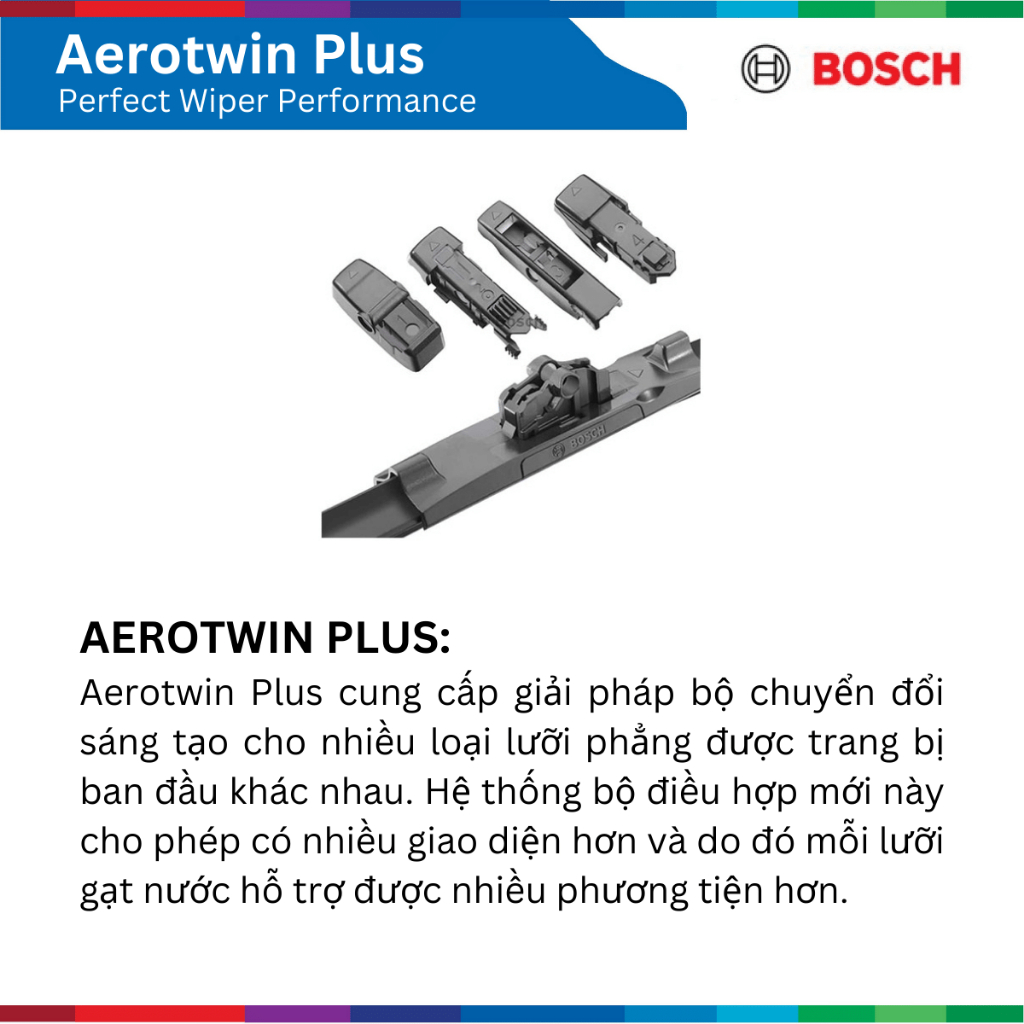 Aerotwin Plus
Perfect Wiper Performance

BOSCH

BOSCH

AEROTWIN PLUS:
Aerotwin Plus cung cấp giải pháp bộ chuyển đổi sáng tạo cho nhiều loại lưỡi phẳng được trang bị ban đầu khác nhau. Hệ thống bộ điều hợp mới này cho phép có nhiều giao diện hơn và do đó mỗi lưỡi gạt nước hỗ trợ được nhiều phương tiện hơn.